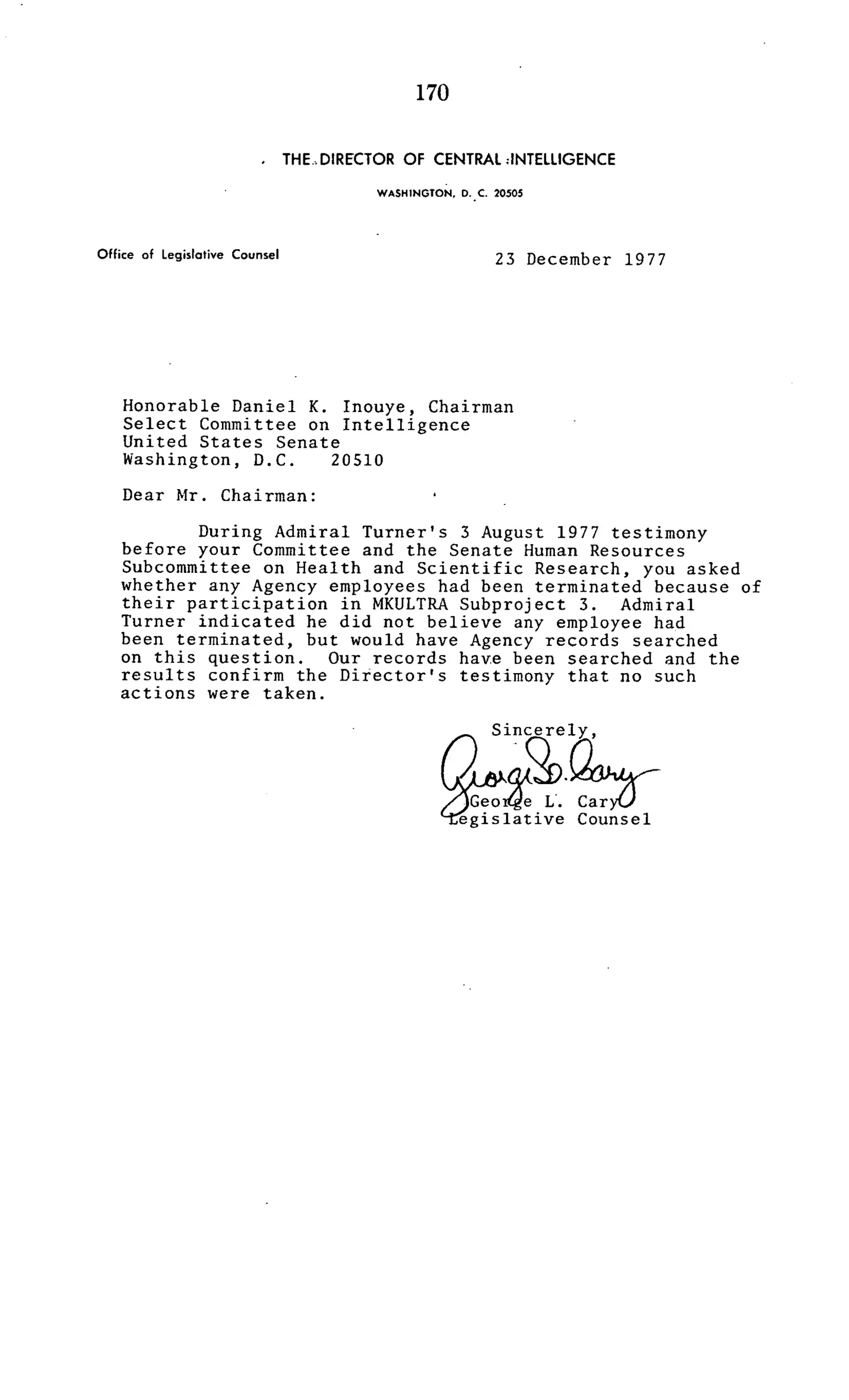 170

THE DIRECTOR OF CENTRAL INTELLIGENCE

WASHINGTON, D. C. 20505

Office of Legislative Counsel

23 December 1977

Honorable Daniel K. Inouye, Chairman
Select Committee on Intelligence
United States Senate
Washington, D.C. 20510

Dear Mr. Chairman:

During Admiral Turner's 3 August 1977 testimony before your Committee and the Senate Human Resources Subcommittee on Health and Scientific Research, you asked whether any Agency employees had been terminated because of their participation in MKULTRA Subproject 3. Admiral Turner indicated he did not believe any employee had been terminated, but would have Agency records searched on this question. Our records have been searched and the results confirm the Director's testimony that no such actions were taken.

Sincerely,

George L. Cary

George L. Cary
Legislative Counsel